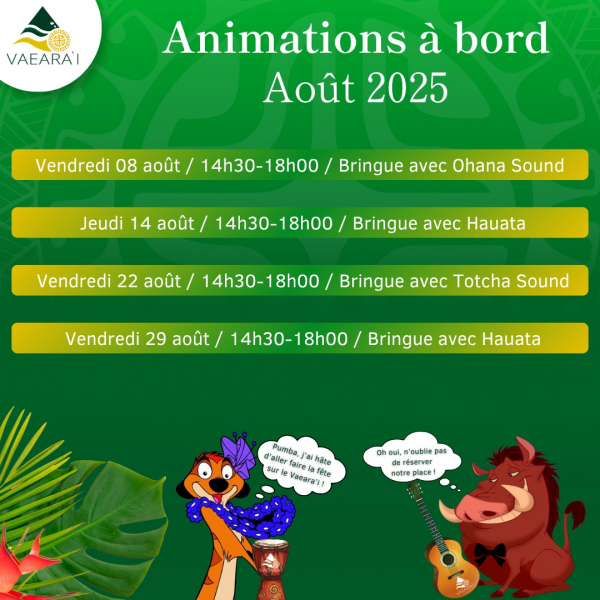 VAEARA'I

Animations à bord
Août 2025

Vendredi 08 août / 14h30-18h00 / Bringue avec Ohana Sound

Jeudi 14 août / 14h30-18h00 / Bringue avec Hauata

Vendredi 22 août / 14h30-18h00 / Bringue avec Totcha Sound

Vendredi 29 août / 14h30-18h00 / Bringue avec Hauata

Pumba, j'ai hâte d'aller faire la fête sur le Vaeara'i !

Oh oui, n'oublie pas de réserver notre place !